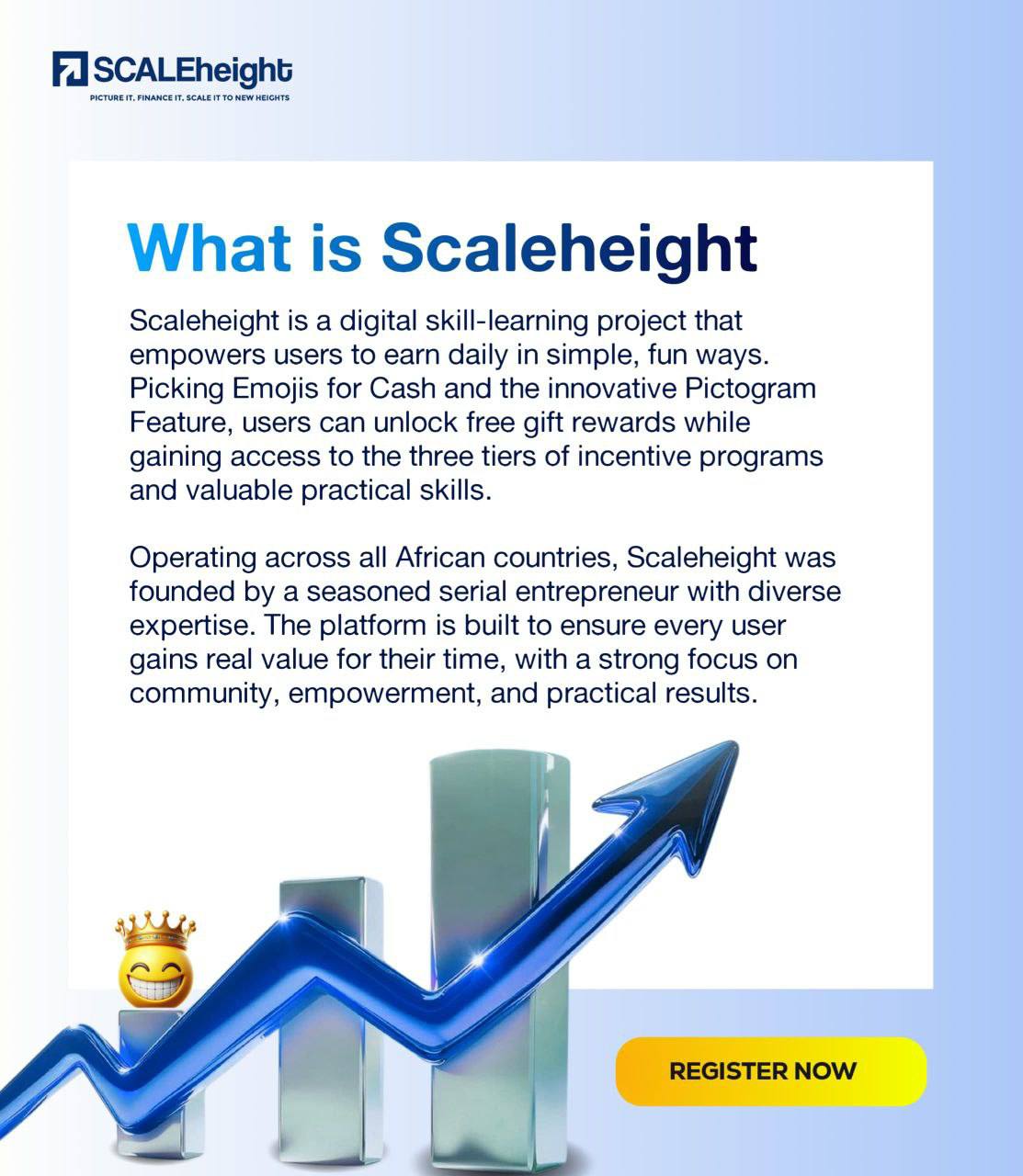 SCALEheight
PICTURE IT, FINANCE IT, SCALE IT TO NEW HEIGHTS

What is Scaleheight

Scaleheight is a digital skill-learning project that empowers users to earn daily in simple, fun ways. Picking Emojis for Cash and the innovative Pictogram Feature, users can unlock free gift rewards while gaining access to the three tiers of incentive programs and valuable practical skills.

Operating across all African countries, Scaleheight was founded by a seasoned serial entrepreneur with diverse expertise. The platform is built to ensure every user gains real value for their time, with a strong focus on community, empowerment, and practical results.

REGISTER NOW